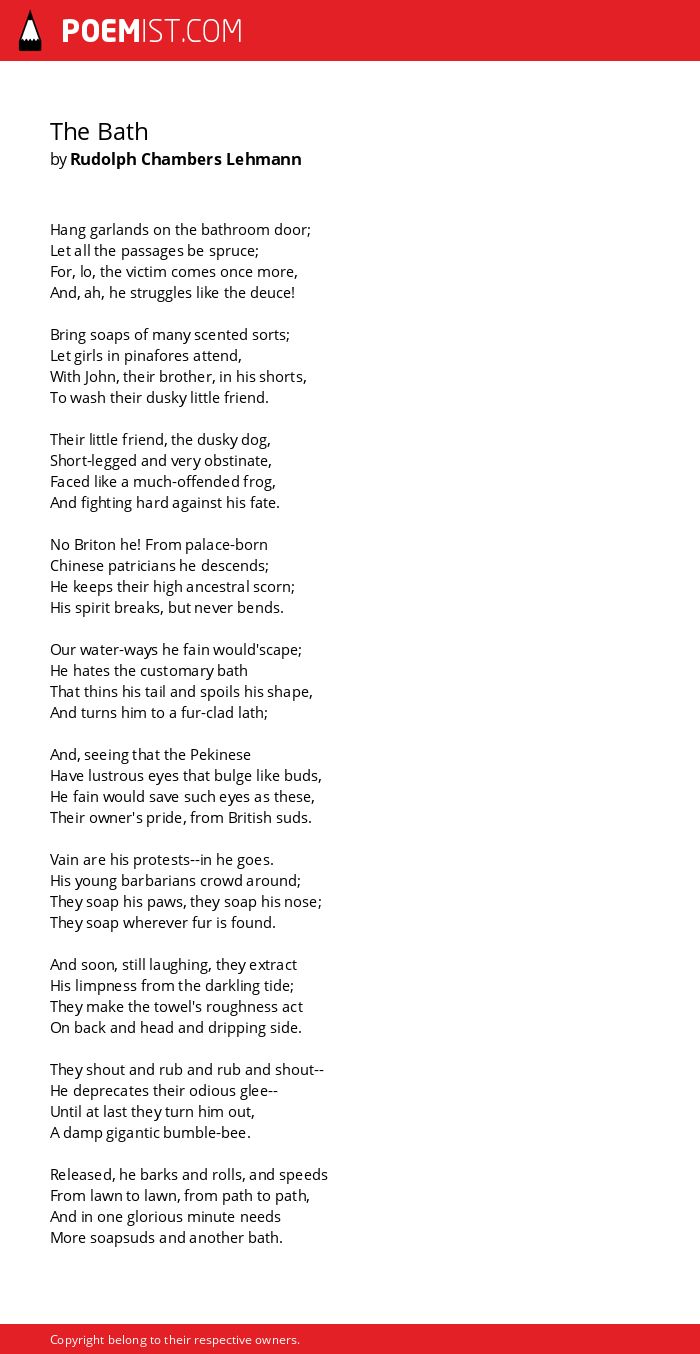 POEMIST.COM

The Bath
by Rudolph Chambers Lehmann

Hang garlands on the bathroom door;
Let all the passages be spruce;
For, lo, the victim comes once more,
And, ah, he struggles like the deuce!

Bring soaps of many scented sorts;
Let girls in pinafores attend,
With John, their brother, in his shorts,
To wash their dusky little friend.

Their little friend, the dusky dog,
Short-legged and very obstinate,
Faced like a much-offended frog,
And fighting hard against his fate.

No Briton he! From palace-born
Chinese patricians he descends;
He keeps their high ancestral scorn;
His spirit breaks, but never bends.

Our water-ways he fain would'scape;
He hates the customary bath
That thins his tail and spoils his shape,
And turns him to a fur-clad lath;

And, seeing that the Pekinese
Have lustrous eyes that bulge like buds,
He fain would save such eyes as these,
Their owner's pride, from British suds.

Vain are his protests--in he goes.
His young barbarians crowd around;
They soap his paws, they soap his nose;
They soap wherever fur is found.

And soon, still laughing, they extract
His limpness from the darkling tide;
They make the towel's roughness act
On back and head and dripping side.

They shout and rub and rub and shout--
He deprecates their odious glee--
Until at last they turn him out,
A damp gigantic bumble-bee.

Released, he barks and rolls, and speeds
From lawn to lawn, from path to path,
And in one glorious minute needs
More soapsuds and another bath.

Copyright belong to their respective owners.